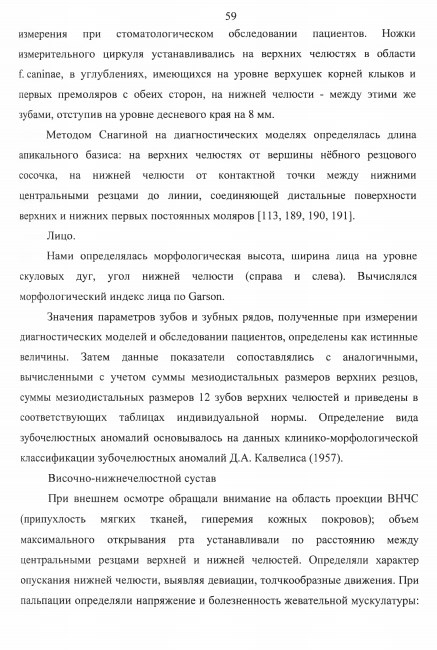 59

измерения при стоматологическом обследовании пациентов. Ножки измерительного циркуля устанавливались на верхних челюстях в области f. caninae, в углублениях, имеющихся на уровне верхушек корней клыков и первых премоляров с обеих сторон, на нижней челюсти - между этими же зубами, отступив на уровне десневого края на 8 мм.

Методом Снагиной на диагностических моделях определялась длина апикального базиса: на верхних челюстях от вершины нёбного резцового сосочка, на нижней челюсти от контактной точки между нижними центральными резцами до линии, соединяющей дистальные поверхности верхних и нижних первых постоянных моляров [113, 189, 190, 191].

Лицо.

Нами определялась морфологическая высота, ширина лица на уровне скуловых дуг, угол нижней челюсти (справа и слева). Вычислялся морфологический индекс лица по Garson.

Значения параметров зубов и зубных рядов, полученные при измерении диагностических моделей и обследовании пациентов, определены как истинные величины. Затем данные показатели сопоставлялись с аналогичными, вычисленными с учетом суммы мезиодистальных размеров верхних резцов, суммы мезиодистальных размеров 12 зубов верхних челюстей и приведены в соответствующих таблицах индивидуальной нормы. Определение вида зубочелюстных аномалий основывалось на данных клинико-морфологической классификации зубочелюстных аномалий Д.А. Калвелиса (1957).

Височно-нижнечелюстной сустав

При внешнем осмотре обращали внимание на область проекции ВНЧС (припухлость мягких тканей, гиперемия кожных покровов); объем максимального открывания рта устанавливали по расстоянию между центральными резцами верхней и нижней челюстей. Определяли характер опускания нижней челюсти, выявляя девиации, толчкообразные движения. При пальпации определяли напряжение и болезненность жевательной мускулатуры: